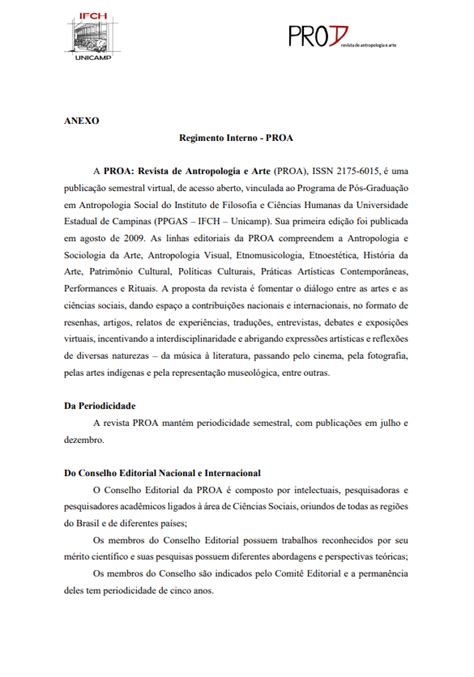 IFCH
UNICAMP

PROA revista de antropologia e arte

ANEXO

Regimento Interno - PROA

A PROA: Revista de Antropologia e Arte (PROA), ISSN 2175-6015, é uma publicação semestral virtual, de acesso aberto, vinculada ao Programa de Pós-Graduação em Antropologia Social do Instituto de Filosofia e Ciências Humanas da Universidade Estadual de Campinas (PPGAS – IFCH – Unicamp). Sua primeira edição foi publicada em agosto de 2009. As linhas editoriais da PROA compreendem a Antropologia e Sociologia da Arte, Antropologia Visual, Etnomusicologia, Etnoestética, História da Arte, Patrimônio Cultural, Políticas Culturais, Práticas Artísticas Contemporâneas, Performances e Rituais. A proposta da revista é fomentar o diálogo entre as artes e as ciências sociais, dando espaço a contribuições nacionais e internacionais, no formato de resenhas, artigos, relatos de experiências, traduções, entrevistas, debates e exposições virtuais, incentivando a interdisciplinaridade e abrigando expressões artísticas e reflexões de diversas naturezas – da música à literatura, passando pelo cinema, pela fotografia, pelas artes indígenas e pela representação museológica, entre outras.

Da Periodicidade

A revista PROA mantém periodicidade semestral, com publicações em julho e dezembro.

Do Conselho Editorial Nacional e Internacional

O Conselho Editorial da PROA é composto por intelectuais, pesquisadoras e pesquisadores acadêmicos ligados à área de Ciências Sociais, oriundos de todas as regiões do Brasil e de diferentes países;

Os membros do Conselho Editorial possuem trabalhos reconhecidos por seu mérito científico e suas pesquisas possuem diferentes abordagens e perspectivas teóricas;

Os membros do Conselho são indicados pelo Comitê Editorial e a permanência deles tem periodicidade de cinco anos.